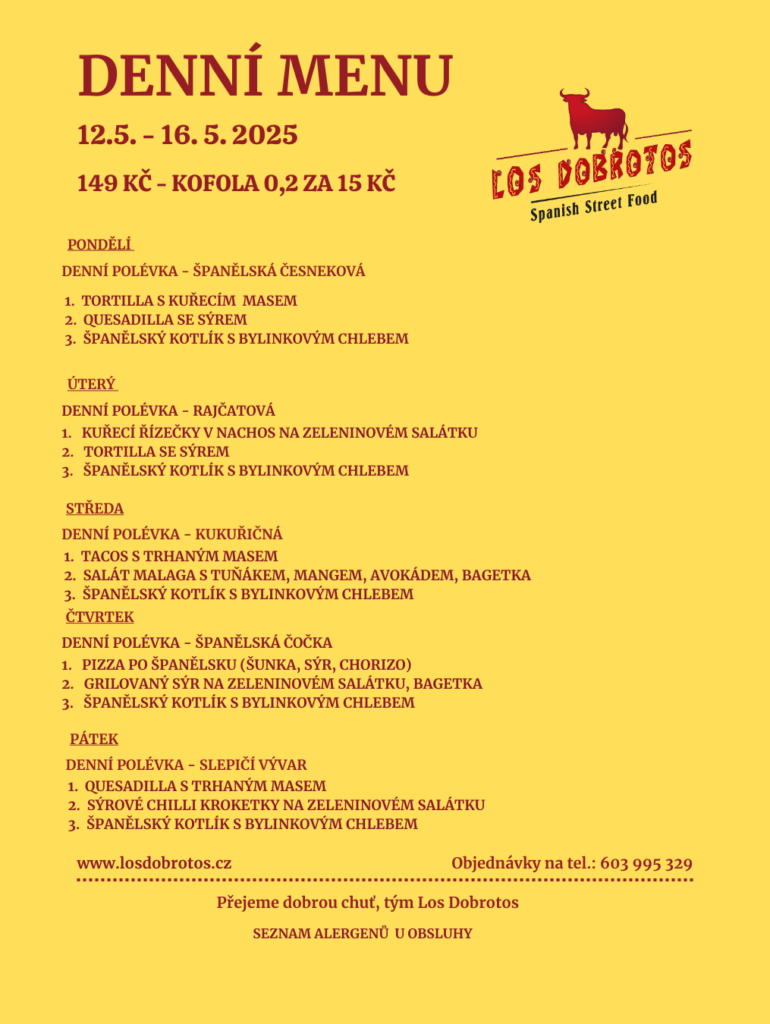 DENNÍ MENU

12.5. - 16. 5. 2025

149 KČ - KOFOLA 0,2 ZA 15 KČ

LOS DOBROTOS
Spanish Street Food

PONDĚLÍ

DENNÍ POLÉVKA - ŠPANĚLSKÁ ČESNEKOVÁ

1. TORTILLA S KUŘECÍM MASEM
2. QUESADILLA SE SÝREM
3. ŠPANĚLSKÝ KOTLÍK S BYLINKOVÝM CHLEBEM

ÚTERÝ

DENNÍ POLÉVKA - RAJČATOVÁ

1. KUŘECÍ ŘÍZEČKY V NACHOS NA ZELENINOVÉM SALÁTKU
2. TORTILLA SE SÝREM
3. ŠPANĚLSKÝ KOTLÍK S BYLINKOVÝM CHLEBEM

STŘEDA

DENNÍ POLÉVKA - KUKUŘIČNÁ

1. TACOS S TRHANÝM MASEM
2. SALÁT MALAGA S TUŇÁKEM, MANGEM, AVOKÁDEM, BAGETKA
3. ŠPANĚLSKÝ KOTLÍK S BYLINKOVÝM CHLEBEM

ČTVRTEK

DENNÍ POLÉVKA - ŠPANĚLSKÁ ČOČKA

1. PIZZA PO ŠPANĚLSKU (ŠUNKA, SÝR, CHORIZO)
2. GRILOVANÝ SÝR NA ZELENINOVÉM SALÁTKU, BAGETKA
3. ŠPANĚLSKÝ KOTLÍK S BYLINKOVÝM CHLEBEM

PÁTEK

DENNÍ POLÉVKA - SLEPIČÍ VÝVAR

1. QUESADILLA S TRHANÝM MASEM
2. SÝROVÉ CHILLI KROKETKY NA ZELENINOVÉM SALÁTKU
3. ŠPANĚLSKÝ KOTLÍK S BYLINKOVÝM CHLEBEM

www.losdobrotos.cz

Objednávky na tel.: 603 995 329

Přejeme dobrou chuť, tým Los Dobrotos

SEZNAM ALERGENŮ U OBSLUHY